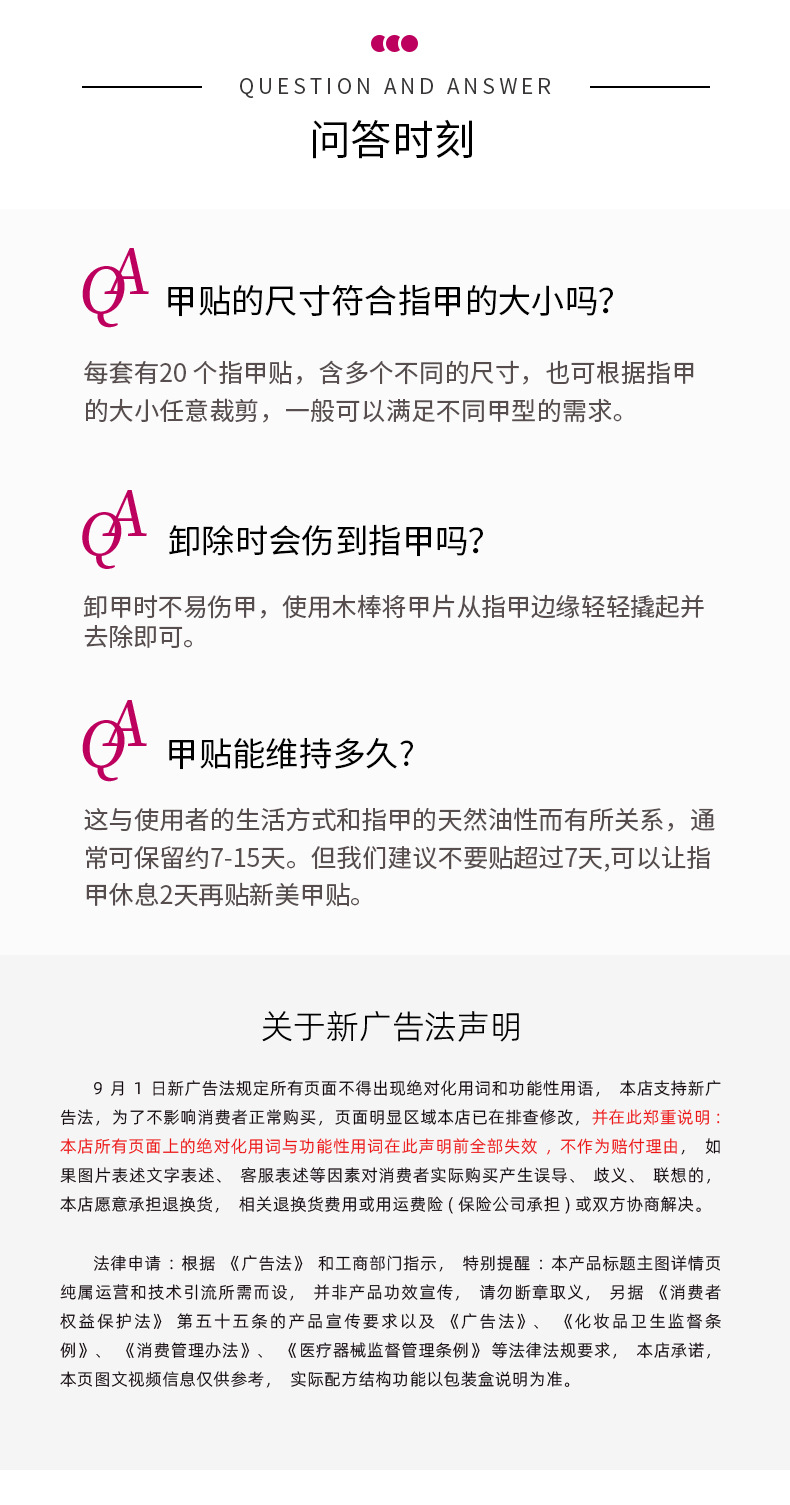 QUESTION AND ANSWER

问答时刻

QA 甲贴的尺寸符合指甲的大小吗?

每套有20个指甲贴，含多个不同的尺寸，也可根据指甲的大小任意裁剪，一般可以满足不同甲型的需求。

QA 卸除时会伤到指甲吗?

卸甲时不易伤甲，使用木棒将甲片从指甲边缘轻轻撬起并去除即可。

QA 甲贴能维持多久?

这与使用者的生活方式和指甲的天然油性而有所关系，通常可保留约7-15天。但我们建议不要贴超过7天,可以让指甲休息2天再贴新美甲贴。

关于新广告法声明

9月1日新广告法规定所有页面不得出现绝对化用词和功能性用语，本店支持新广告法，为了不影响消费者正常购买，页面明显区域本店已在排查修改，并在此郑重说明：本店所有页面上的绝对化用词与功能性用词在此声明前全部失效，不作为赔付理由，如果图片表述文字表述、客服表述等因素对消费者实际购买产生误导、歧义、联想的，本店愿意承担退换货，相关退换货费用或用运费险（保险公司承担）或双方协商解决。

法律申请：根据《广告法》和工商部门指示，特别提醒：本产品标题主图详情页纯属运营和技术引流所需而设，并非产品功效宣传，请勿断章取义，另据《消费者权益保护法》第五十五条的产品宣传要求以及《广告法》、《化妆品卫生监督条例》、《消费管理办法》、《医疗器械监督管理条例》等法律法规要求，本店承诺，本页图文视频信息仅供参考，实际配方结构功能以包装盒说明为准。